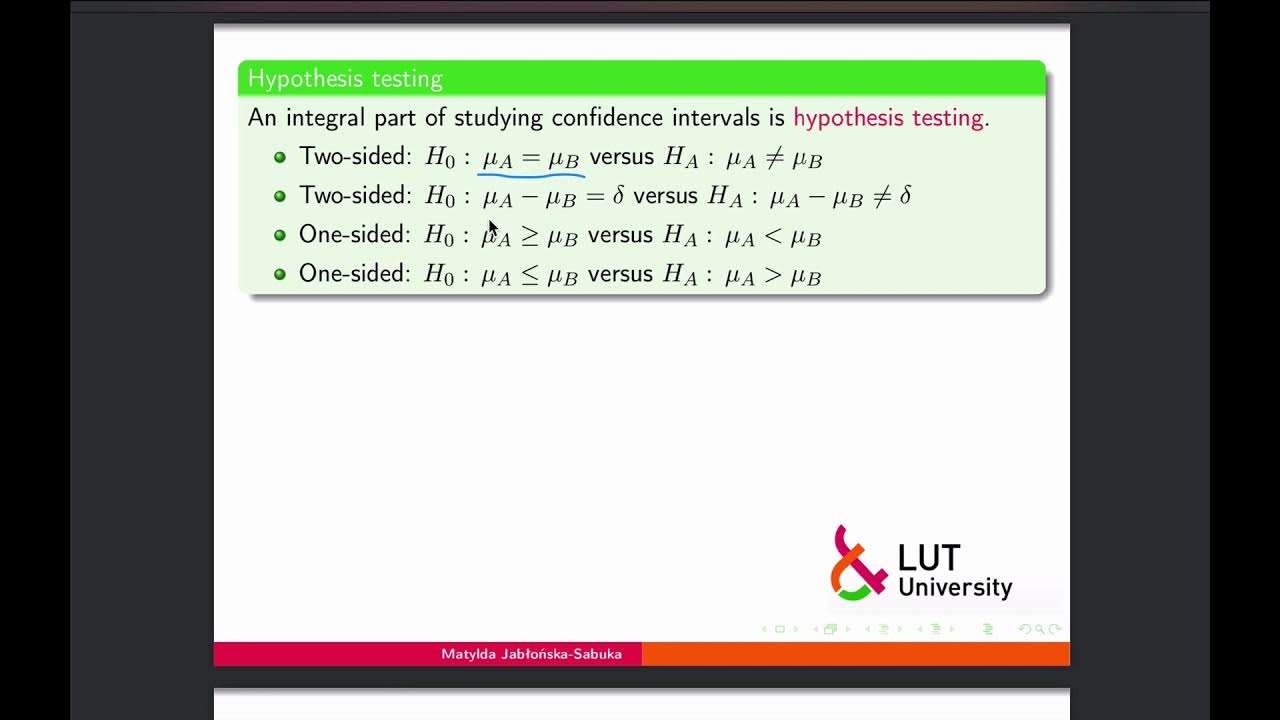 Hypothesis testing

An integral part of studying confidence intervals is hypothesis testing.

• Two-sided: $H_0 : \mu_A = \mu_B$ versus $H_A : \mu_A \neq \mu_B$
• Two-sided: $H_0 : \mu_A - \mu_B = \delta$ versus $H_A : \mu_A - \mu_B \neq \delta$
• One-sided: $H_0 : \mu_A \geq \mu_B$ versus $H_A : \mu_A < \mu_B$
• One-sided: $H_0 : \mu_A \leq \mu_B$ versus $H_A : \mu_A > \mu_B$

LUT
University

Matylda Jabłońska-Sabuka